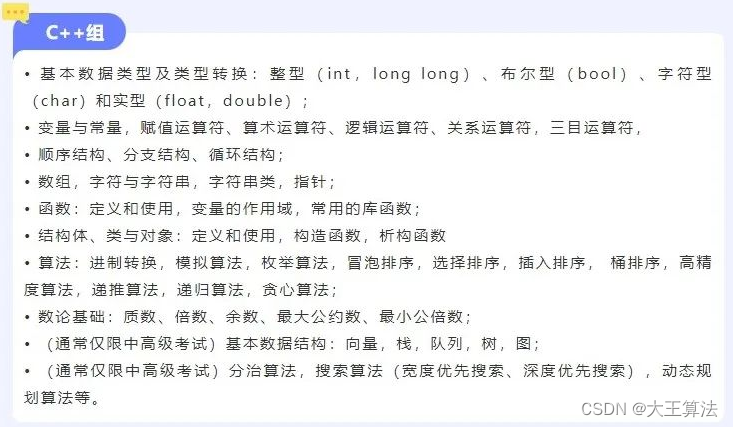 C++组

• 基本数据类型及类型转换：整型（int，long long）、布尔型（bool）、字符型（char）和实型（float，double）；
• 变量与常量，赋值运算符、算术运算符、逻辑运算符、关系运算符，三目运算符，
• 顺序结构、分支结构、循环结构；
• 数组，字符与字符串，字符串类，指针；
• 函数：定义和使用，变量的作用域，常用的库函数；
• 结构体、类与对象：定义和使用，构造函数，析构函数
• 算法：进制转换，模拟算法，枚举算法，冒泡排序，选择排序，插入排序，桶排序，高精度算法，递推算法，递归算法，贪心算法；
• 数论基础：质数、倍数、余数、最大公约数、最小公倍数；
• （通常仅限中高级考试）基本数据结构：向量，栈，队列，树，图；
• （通常仅限中高级考试）分治算法，搜索算法（宽度优先搜索、深度优先搜索），动态规划算法等。

CSDN @大王算法